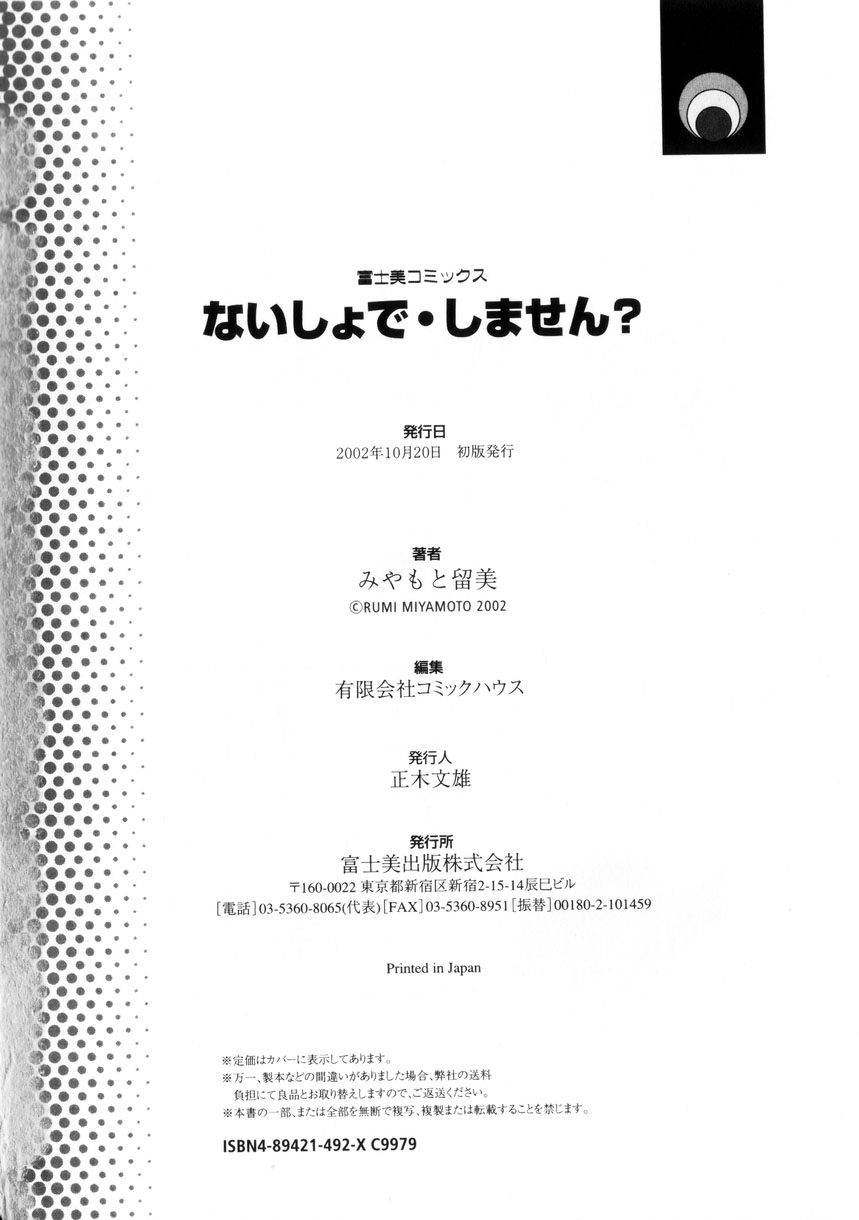 富士美コミックス
ないしょで・しません?

発行日
2002年10月20日 初版発行

著者
みやもと留美
©RUMI MIYAMOTO 2002

編集
有限会社コミックハウス

発行人
正木文雄

発行所
富士美出版株式会社
〒160-0022 東京都新宿区新宿2-15-14辰巳ビル
[電話]03-5360-8065(代表) [FAX]03-5360-8951 [振替]00180-2-101459

Printed in Japan

※定価はカバーに表示してあります。
※万一、製本などの間違いがありました場合、弊社の送料負担にて良品とお取り替えしますので、ご返送ください。
※本書の一部、または全部を無断で複写、複製または転載することを禁じます。

ISBN4-89421-492-X C9979